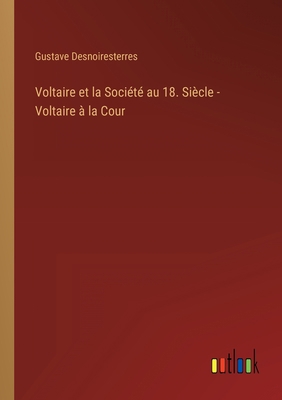 Gustave Desnoiresterres

Voltaire et la Société au 18. Siècle - Voltaire à la Cour

outlook